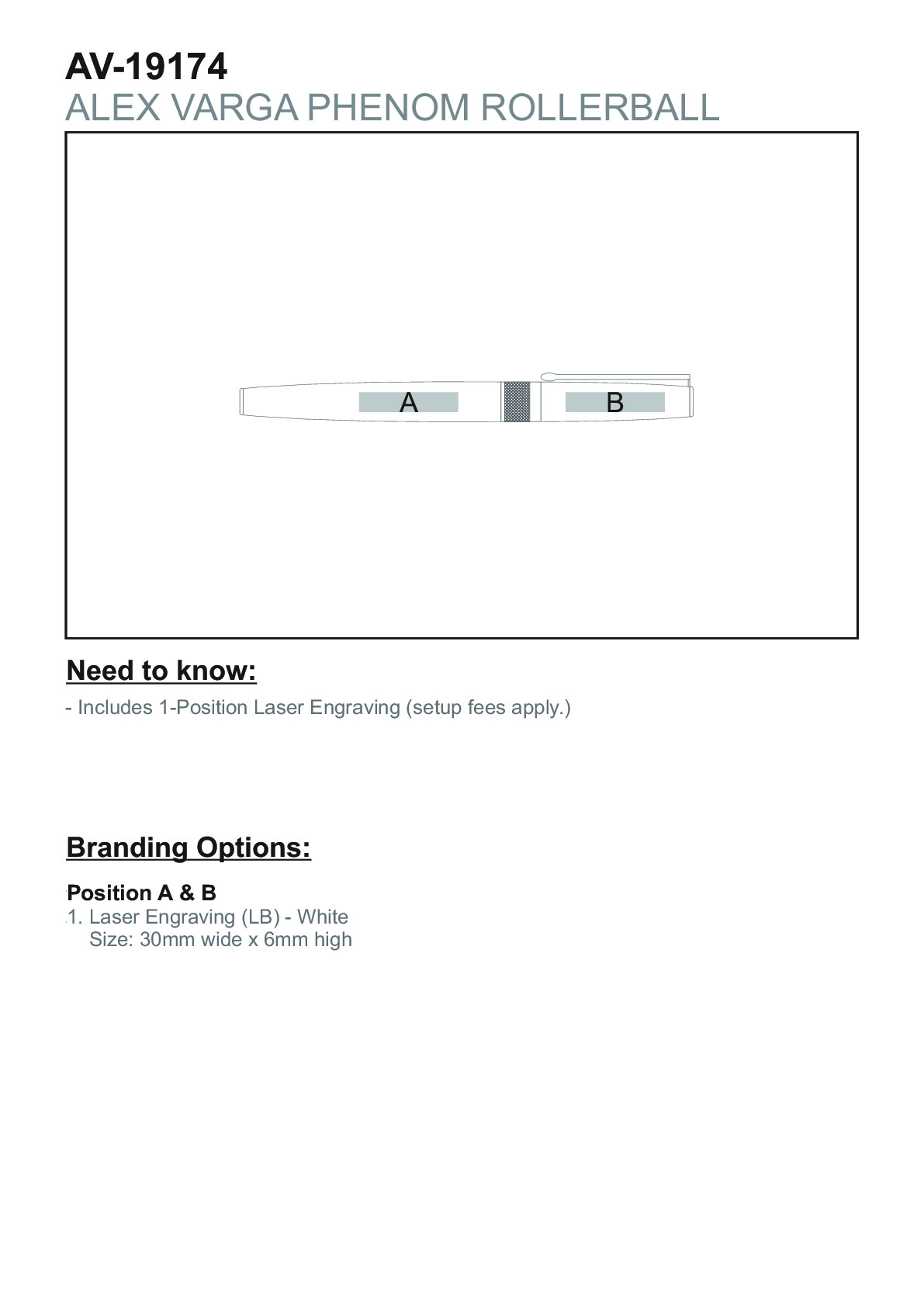 AV-19174
ALEX VARGA PHENOM ROLLERBALL

A

B

Need to know:

- Includes 1-Position Laser Engraving (setup fees apply.)

Branding Options:

Position A & B
1. Laser Engraving (LB) - White
Size: 30mm wide x 6mm high